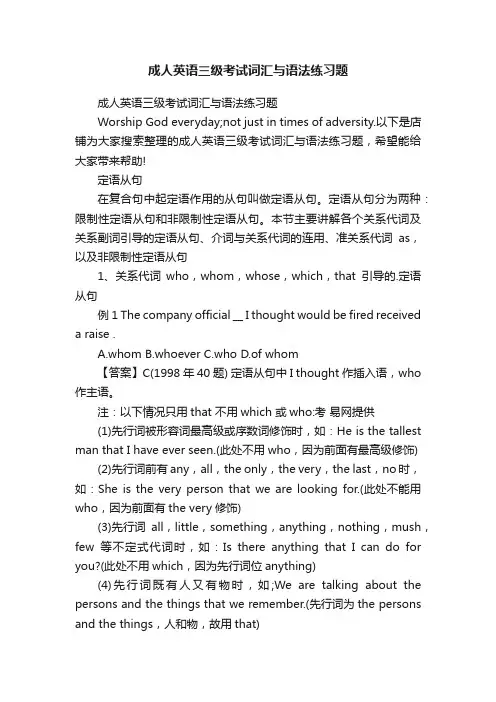 成人英语三级考试词汇与语法练习题

成人英语三级考试词汇与语法练习题

Worship God everyday;not just in times of adversity.以下是店铺为大家搜索整理的成人英语三级考试词汇与语法练习题，希望能给大家带来帮助!

定语从句

在复合句中起定语作用的从句叫做定语从句。定语从句分为两种：限制性定语从句和非限制性定语从句。本节主要讲解各个关系代词及关系副词引导的定语从句、介词与关系代词的连用、准关系代词 as，以及非限制性定语从句

1、关系代词 who，whom，whose，which，that 引导的.定语从句

例 1 The company official __ I thought would be fired received a raise .

A.whom B.whoever C.who D.of whom

【答案】C(1998 年 40 题) 定语从句中 I thought 作插入语，who 作主语。

注：以下情况只用 that 不用 which 或 who:考 易网提供

(1)先行词被形容词最高级或序数词修饰时，如：He is the tallest man that I have ever seen.(此处不用 who，因为前面有最高级修饰)

(2)先行词前有 any，all，the only，the very，the last，no 时，如：She is the very person that we are looking for.(此处不能用 who，因为前面有 the very 修饰)

(3)先行词 all，little，something，anything，nothing，mush，few 等不定式代词时，如：Is there anything that I can do for you?(此处不用 which，因为先行词位 anything)

(4)先行词既有人又有物时，如;We are talking about the persons and the things that we remember.(先行词为 the persons and the things，人和物，故用 that)